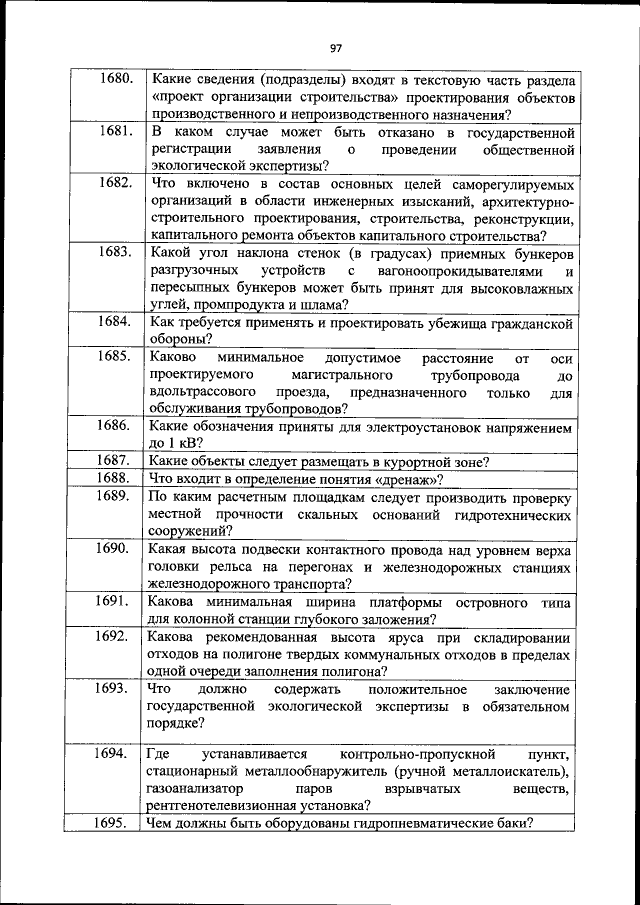 97

| | |
|---|---|
| 1680. | Какие сведения (подразделы) входят в текстовую часть раздела «проект организации строительства» проектирования объектов производственного и непроизводственного назначения? |
| 1681. | В каком случае может быть отказано в государственной регистрации заявления о проведении общественной экологической экспертизы? |
| 1682. | Что включено в состав основных целей саморегулируемых организаций в области инженерных изысканий, архитектурно-строительного проектирования, строительства, реконструкции, капитального ремонта объектов капитального строительства? |
| 1683. | Какой угол наклона стенок (в градусах) приемных бункеров разгрузочных устройств с вагоноопрокидывателями и пересыпных бункеров может быть принят для высоковлажных углей, промпродукта и шлама? |
| 1684. | Как требуется применять и проектировать убежища гражданской обороны? |
| 1685. | Каково минимальное допустимое расстояние от оси проектируемого магистрального трубопровода до вдольтрассового проезда, предназначенного только для обслуживания трубопроводов? |
| 1686. | Какие обозначения приняты для электроустановок напряжением до 1 кВ? |
| 1687. | Какие объекты следует размещать в курортной зоне? |
| 1688. | Что входит в определение понятия «дренаж»? |
| 1689. | По каким расчетным площадкам следует производить проверку местной прочности скальных оснований гидротехнических сооружений? |
| 1690. | Какая высота подвески контактного провода над уровнем верха головки рельса на перегонах и железнодорожных станциях железнодорожного транспорта? |
| 1691. | Какова минимальная ширина платформы островного типа для колонной станции глубокого заложения? |
| 1692. | Какова рекомендованная высота яруса при складировании отходов на полигоне твердых коммунальных отходов в пределах одной очереди заполнения полигона? |
| 1693. | Что должно содержать положительное заключение государственной экологической экспертизы в обязательном порядке? |
| 1694. | Где устанавливается контрольно-пропускной пункт, стационарный металлообнаружитель (ручной металлоискатель), газоанализатор паров взрывчатых веществ, рентгенотелевизионная установка? |
| 1695. | Чем должны быть оборудованы гидропневматические баки? |